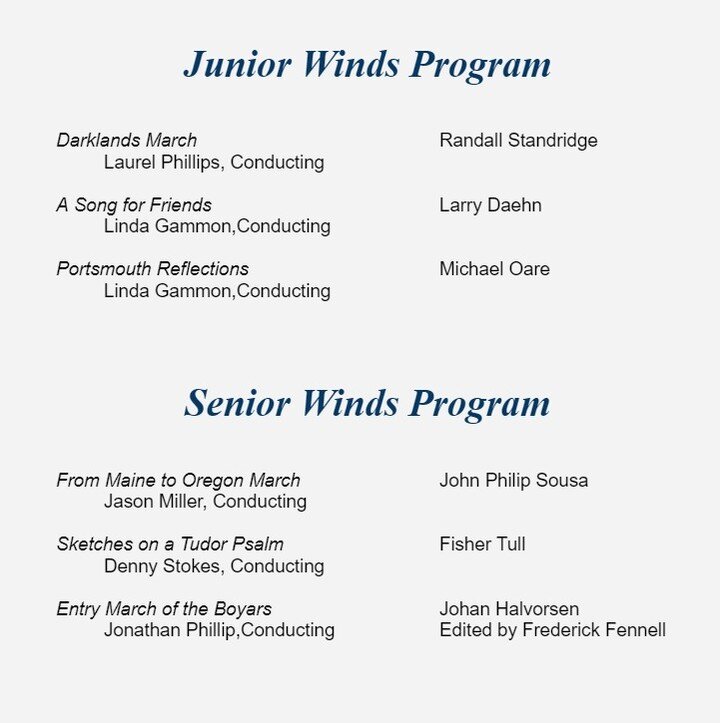 Junior Winds Program

Darklands March
Laurel Phillips, Conducting

Randall Standridge

A Song for Friends
Linda Gammon,Conducting

Larry Daehn

Portsmouth Reflections
Linda Gammon,Conducting

Michael Oare

Senior Winds Program

From Maine to Oregon March
Jason Miller, Conducting

John Philip Sousa

Sketches on a Tudor Psalm
Denny Stokes, Conducting

Fisher Tull

Entry March of the Boyars
Jonathan Phillip,Conducting

Johan Halvorsen
Edited by Frederick Fennell